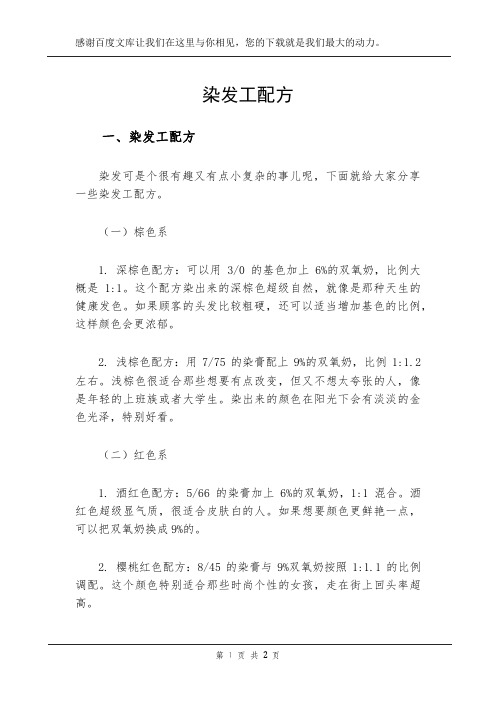 感谢百度文库让我们在这里与你相见，您的下载就是我们最大的动力。

染发工配方

一、染发工配方

染发可是个很有趣又有点小复杂的事儿呢，下面就给大家分享一些染发工配方。

（一）棕色系

1. 深棕色配方：可以用 3/0 的基色加上 6%的双氧奶，比例大概是 1:1。这个配方染出来的深棕色超级自然，就像是那种天生的健康发色。如果顾客的头发比较粗硬，还可以适当增加基色的比例，这样颜色会更浓郁。

2. 浅棕色配方：用 7/75 的染膏配上 9%的双氧奶，比例 1:1.2 左右。浅棕色很适合那些想要有点改变，但又不想太夸张的人，像是年轻的上班族或者大学生。染出来的颜色在阳光下会有淡淡的金色光泽，特别好看。

（二）红色系

1. 酒红色配方：5/66 的染膏加上 6%的双氧奶，1:1 混合。酒红色超级显气质，很适合皮肤白的人。如果想要颜色更鲜艳一点，可以把双氧奶换成 9%的。

2. 樱桃红色配方：8/45 的染膏与 9%双氧奶按照 1:1.1 的比例调配。这个颜色特别适合那些时尚个性的女孩，走在街上回头率超高。

第 1 页 共 2 页